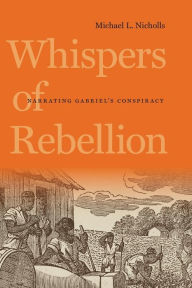 Michael L. Nicholls

Whispers of Rebellion

NARRATING GABRIEL'S CONSPIRACY